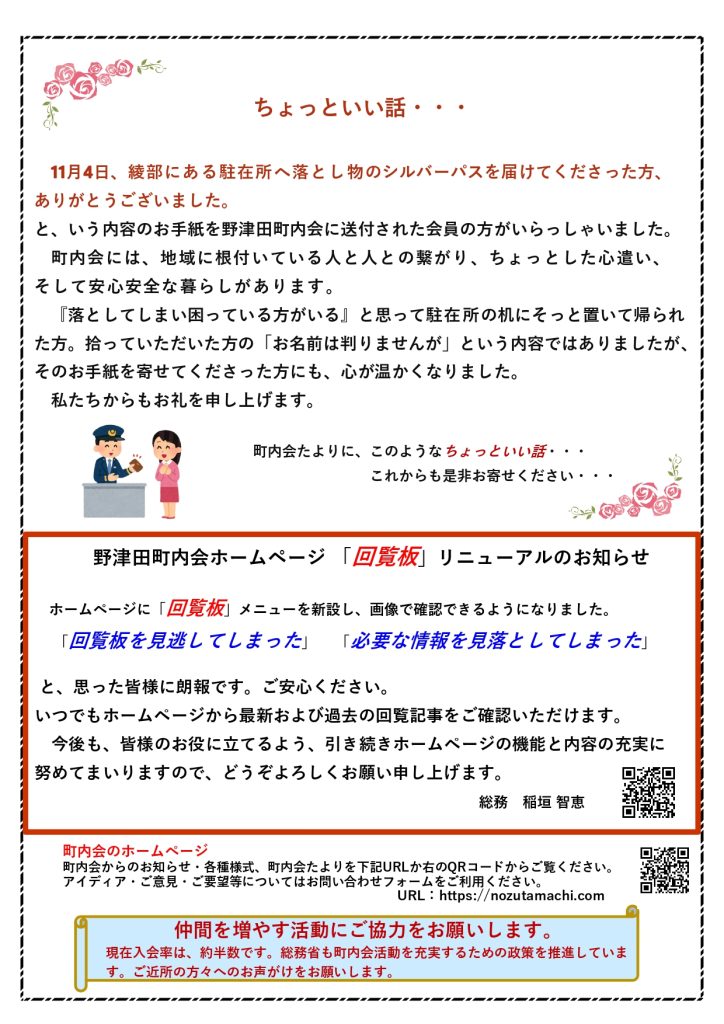 ちょっといい話・・・

11月4日、綾部にある駐在所へ落とし物のシルバーパスを届けてくださった方、ありがとうございました。

と、いう内容のお手紙を野津田町内会に送付された会員の方がいらっしゃいました。

町内会には、地域に根付いている人と人との繋がり、ちょっとした心遣い、そして安心安全な暮らしがあります。

『落としてしまい困っている方がいる』と思って駐在所の机にそっと置いて帰られた方。拾っていただいた方の「お名前は判りませんが」という内容ではありましたが、そのお手紙を寄せてくださった方にも、心が温かくなりました。

私たちからもお礼を申し上げます。

町内会たよりに、このようなちょっといい話・・・
これからも是非お寄せください・・・

野津田町内会ホームページ 「回覧板」リニューアルのお知らせ

ホームページに「回覧板」メニューを新設し、画像で確認できるようになりました。

「回覧板を見逃してしまった」 「必要な情報を見落としてしまった」

と、思った皆様に朗報です。ご安心ください。
いつでもホームページから最新および過去の回覧記事をご確認いただけます。

今後も、皆様のお役に立てるよう、引き続きホームページの機能と内容の充実に努めてまいりますので、どうぞよろしくお願い申し上げます。

総務 稲垣 智恵

町内会のホームページ
町内会からのお知らせ・各種様式、町内会たよりを下記URLか右のQRコードからご覧ください。
アイディア・ご意見・ご要望等についてはお問い合わせフォームをご利用ください。
URL：https://nozutamachi.com

仲間を増やす活動にご協力をお願いします。
現在入会率は、約半数です。総務省も町内会活動を充実するための政策を推進しています。ご近所の方々へのお声がけをお願いします。